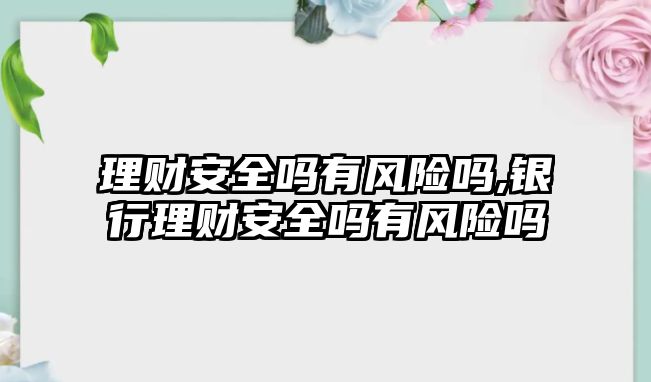 理财安全吗有风险吗,银行理财安全吗有风险吗